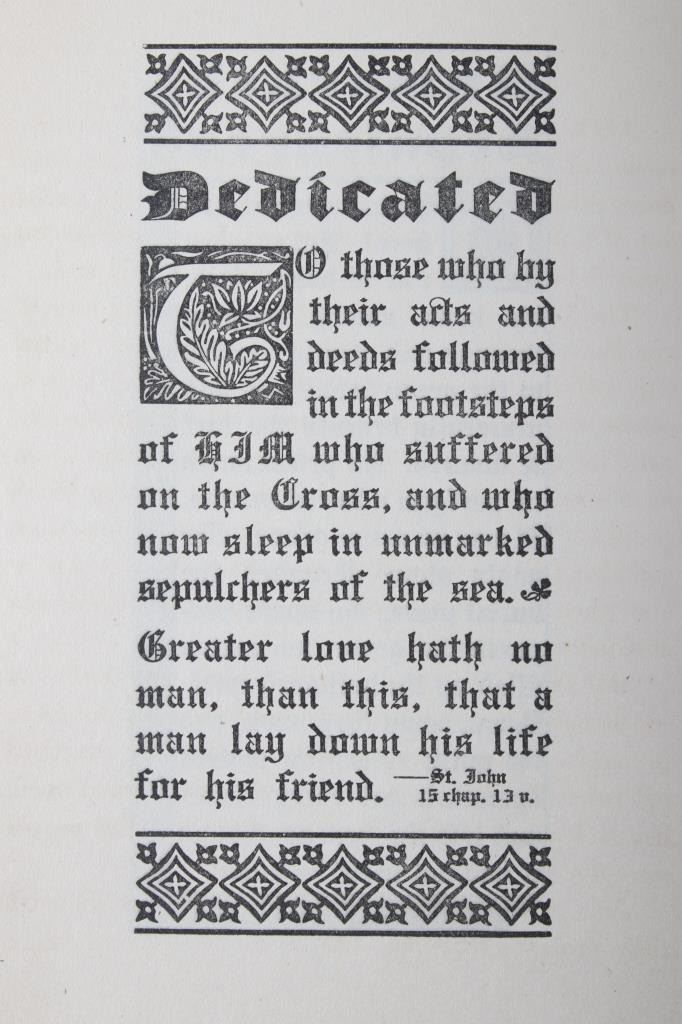 Dedicated

TO those who by their acts and deeds followed in the footsteps of HIM who suffered on the Cross, and who now sleep in unmarked sepulchers of the sea.

Greater love hath no man, than this, that a man lay down his life for his friend. —St. John 15 chap. 13 v.